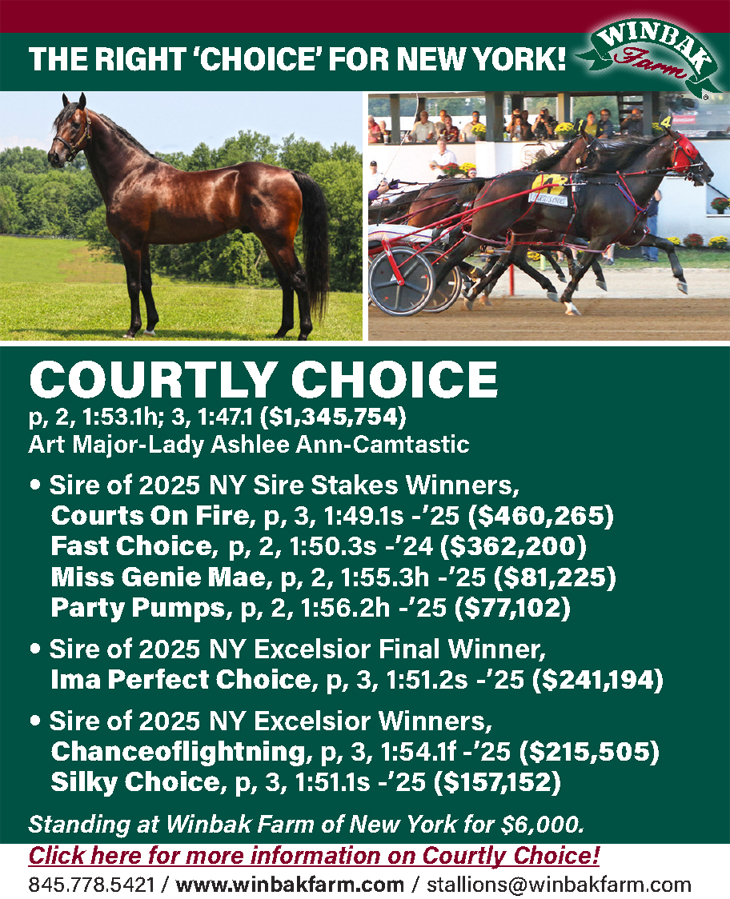 THE RIGHT 'CHOICE' FOR NEW YORK!

WINBAK Farm

COURTLY CHOICE
p, 2, 1:53.1h; 3, 1:47.1 ($1,345,754)
Art Major-Lady Ashlee Ann-Camtastic

• Sire of 2025 NY Sire Stakes Winners,
Courts On Fire, p, 3, 1:49.1s -'25 ($460,265)
Fast Choice, p, 2, 1:50.3s -'24 ($362,200)
Miss Genie Mae, p, 2, 1:55.3h -'25 ($81,225)
Party Pumps, p, 2, 1:56.2h -'25 ($77,102)

• Sire of 2025 NY Excelsior Final Winner,
Ima Perfect Choice, p, 3, 1:51.2s -'25 ($241,194)

• Sire of 2025 NY Excelsior Winners,
Chanceoflightning, p, 3, 1:54.1f -'25 ($215,505)
Silky Choice, p, 3, 1:51.1s -'25 ($157,152)

Standing at Winbak Farm of New York for $6,000.

Click here for more information on Courtly Choice!

845.778.5421 / www.winbakfarm.com / stallions@winbakfarm.com